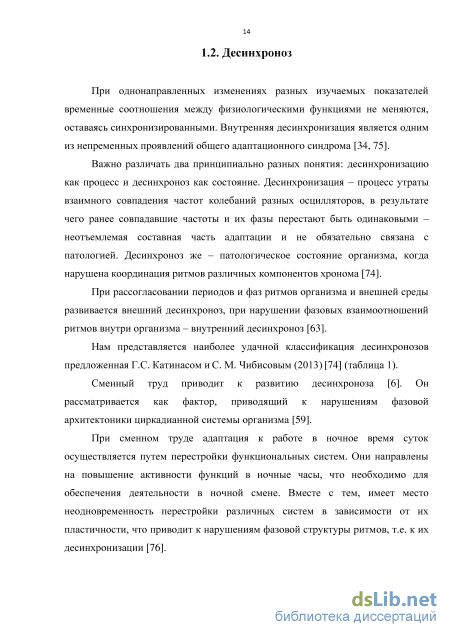 14

1.2. Десинхроноз

При однонаправленных изменениях разных изучаемых показателей временные соотношения между физиологическими функциями не меняются, оставаясь синхронизированными. Внутренняя десинхронизация является одним из непременных проявлений общего адаптационного синдрома [34, 75].

Важно различать два принципиально разных понятия: десинхронизацию как процесс и десинхроноз как состояние. Десинхронизация – процесс утраты взаимного совпадения частот колебаний разных осцилляторов, в результате чего ранее совпадавшие частоты и их фазы перестают быть одинаковыми – неотъемлемая составная часть адаптации и не обязательно связана с патологией. Десинхроноз же – патологическое состояние организма, когда нарушена координация ритмов различных компонентов хронома [74].

При рассогласовании периодов и фаз ритмов организма и внешней среды развивается внешний десинхроноз, при нарушении фазовых взаимоотношений ритмов внутри организма – внутренний десинхроноз [63].

Нам представляется наиболее удачной классификация десинхронозов предложенная Г.С. Катинасом и С. М. Чибисовым (2013) [74] (таблица 1).

Сменный труд приводит к развитию десинхроноза [6]. Он рассматривается как фактор, приводящий к нарушениям фазовой архитектоники циркадианной системы организма [59].

При сменном труде адаптация к работе в ночное время суток осуществляется путем перестройки функциональных систем. Они направлены на повышение активности функций в ночные часы, что необходимо для обеспечения деятельности в ночной смене. Вместе с тем, имеет место неодновременность перестройки различных систем в зависимости от их пластичности, что приводит к нарушениям фазовой структуры ритмов, т.е. к их десинхронизации [76].

dsLib.net
библиотека диссертаций